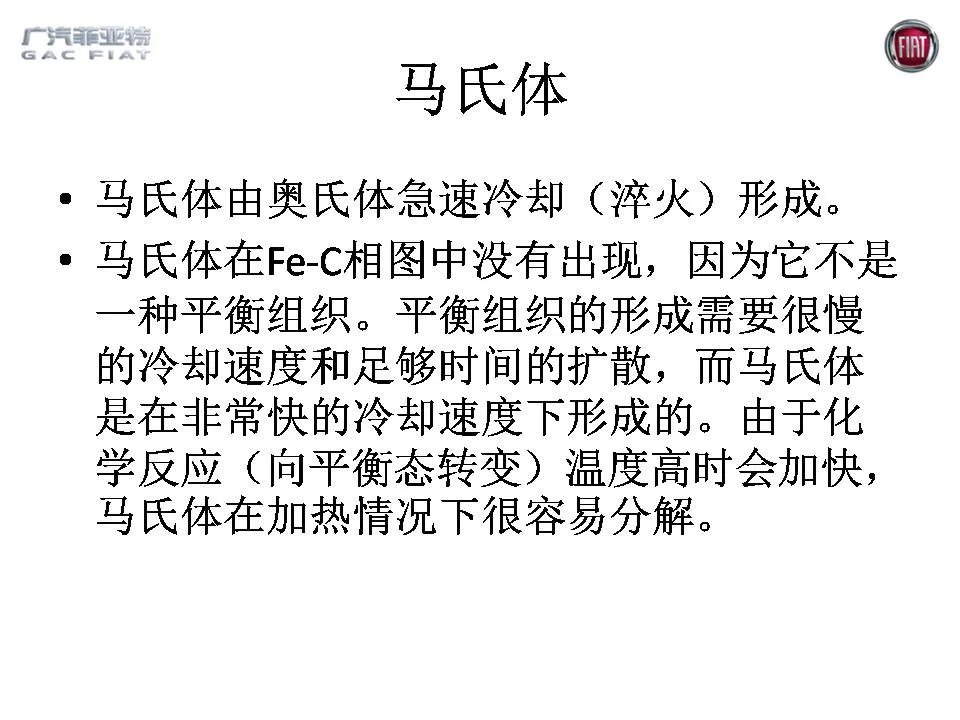 广汽菲亚特
GAC FIAT

FIAT

马氏体

• 马氏体由奥氏体急速冷却（淬火）形成。
• 马氏体在Fe-C相图中没有出现，因为它不是一种平衡组织。平衡组织的形成需要很慢的冷却速度和足够时间的扩散，而马氏体是在非常快的冷却速度下形成的。由于化学反应（向平衡态转变）温度高时会加快，马氏体在加热情况下很容易分解。